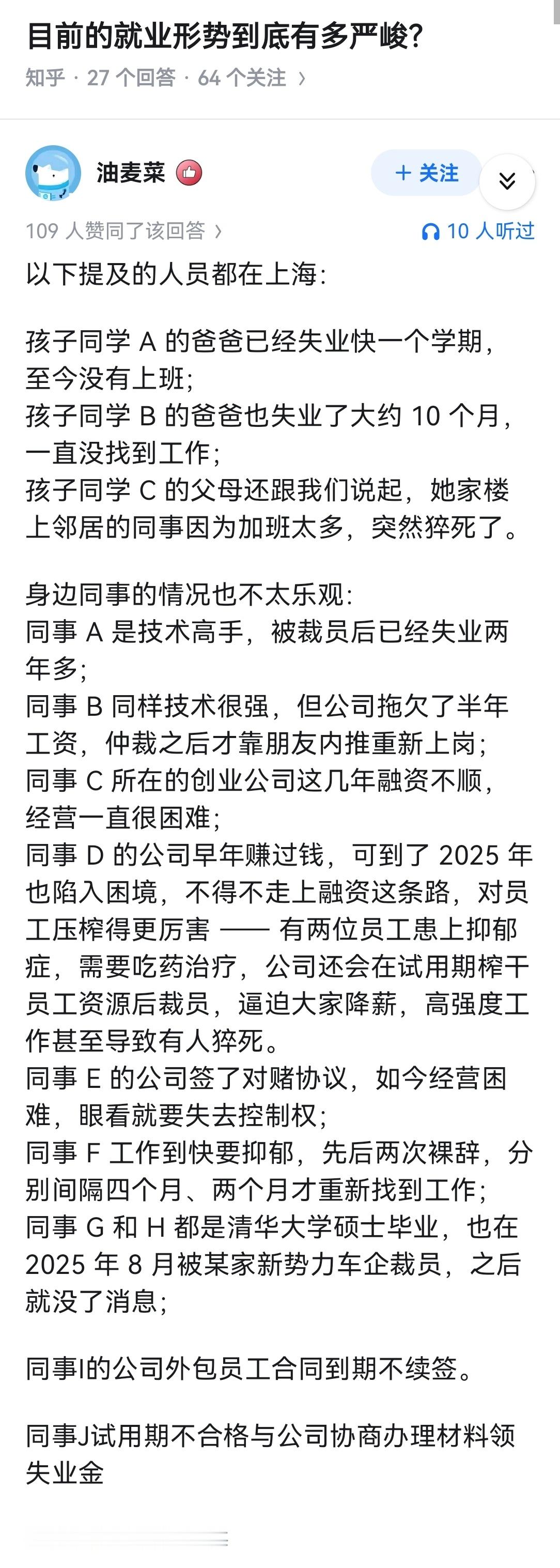 目前的就业形势到底有多严峻?

知乎 · 27 个回答 · 64 个关注 ›

油麦菜

+ 关注

109 人赞同了该回答 ›

10 人听过

以下提及的人员都在上海:

孩子同学 A 的爸爸已经失业快一个学期，至今没有上班；
孩子同学 B 的爸爸也失业了大约 10 个月，一直没找到工作；
孩子同学 C 的父母还跟我们说起，她家楼上邻居的同事因为加班太多，突然猝死了。

身边同事的情况也不太乐观:
同事 A 是技术高手，被裁员后已经失业两年多;
同事 B 同样技术很强，但公司拖欠了半年工资，仲裁之后才靠朋友内推重新上岗;
同事 C 所在的创业公司这几年融资不顺，经营一直很困难;
同事 D 的公司早年赚过钱，可到了 2025 年也陷入困境，不得不走上融资这条路，对员工压榨得更厉害 —— 有两位员工患上抑郁症，需要吃药治疗，公司还会在试用期榨干员工资源后裁员，逼迫大家降薪，高强度工作甚至导致有人猝死。
同事 E 的公司签了对赌协议，如今经营困难，眼看就要失去控制权;
同事 F 工作到快要抑郁，先后两次裸辞，分别间隔四个月、两个月才重新找到工作;
同事 G 和 H 都是清华大学硕士毕业，也在 2025 年 8 月被某家新势力车企裁员，之后就没了消息;

同事I的公司外包员工合同到期不续签。

同事J试用期不合格与公司协商办理材料领失业金